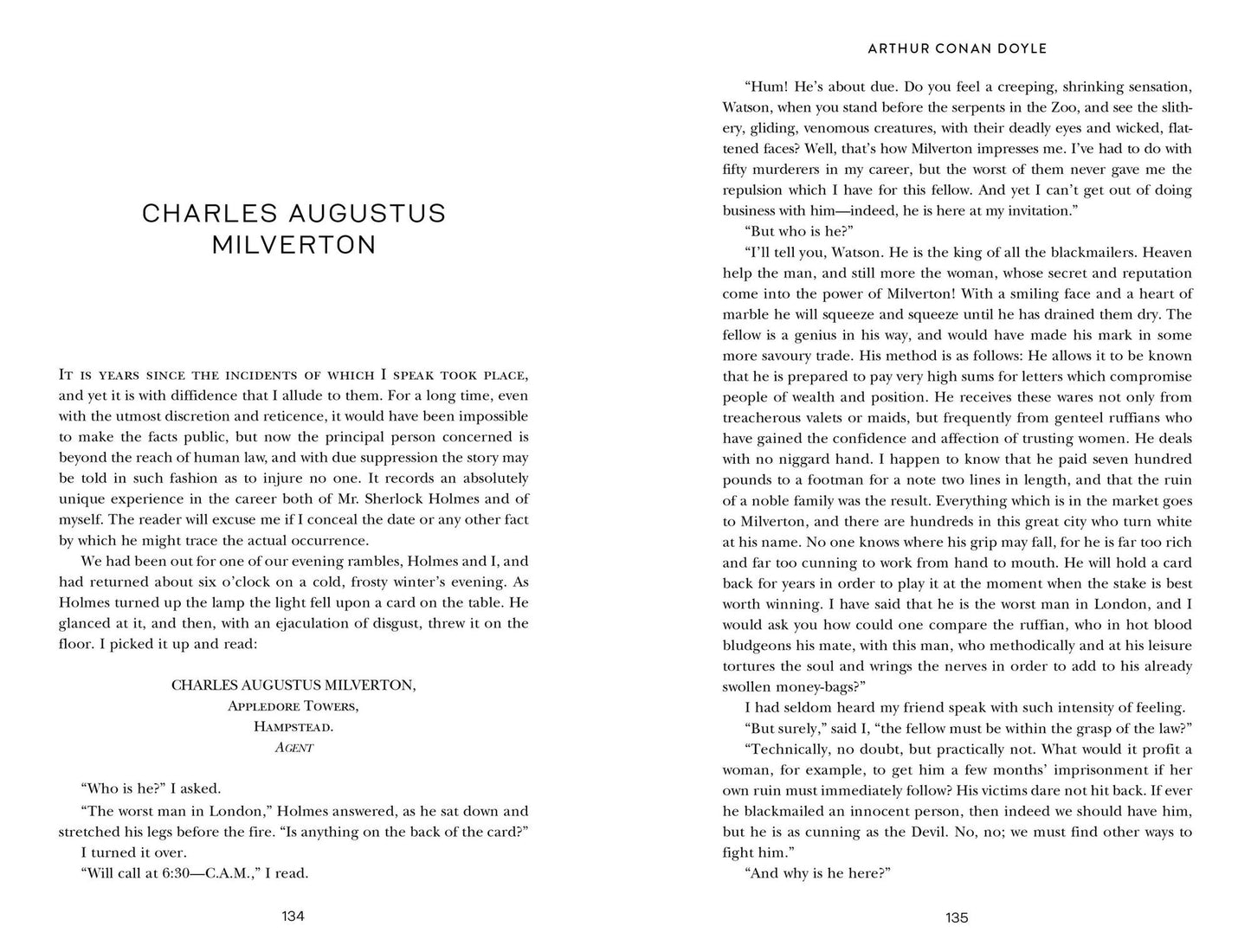 CHARLES AUGUSTUS MILVERTON

It is years since the incidents of which I speak took place, and yet it is with diffidence that I allude to them. For a long time, even with the utmost discretion and reticence, it would have been impossible to make the facts public, but now the principal person concerned is beyond the reach of human law, and with due suppression the story may be told in such fashion as to injure no one. It records an absolutely unique experience in the career both of Mr. Sherlock Holmes and of myself. The reader will excuse me if I conceal the date or any other fact by which he might trace the actual occurrence.

We had been out for one of our evening rambles, Holmes and I, and had returned about six o'clock on a cold, frosty winter's evening. As Holmes turned up the lamp the light fell upon a card on the table. He glanced at it, and then, with an ejaculation of disgust, threw it on the floor. I picked it up and read:

CHARLES AUGUSTUS MILVERTON,
Appledore Towers,
Hampstead.
Agent

"Who is he?" I asked.

"The worst man in London," Holmes answered, as he sat down and stretched his legs before the fire. "Is anything on the back of the card?"

I turned it over.

"Will call at 6:30—C.A.M.," I read.

134

ARTHUR CONAN DOYLE

"Hum! He's about due. Do you feel a creeping, shrinking sensation, Watson, when you stand before the serpents in the Zoo, and see the slithery, gliding, venomous creatures, with their deadly eyes and wicked, flattened faces? Well, that's how Milverton impresses me. I've had to do with fifty murderers in my career, but the worst of them never gave me the repulsion which I have for this fellow. And yet I can't get out of doing business with him—indeed, he is here at my invitation."

"But who is he?"

"I'll tell you, Watson. He is the king of all the blackmailers. Heaven help the man, and still more the woman, whose secret and reputation come into the power of Milverton! With a smiling face and a heart of marble he will squeeze and squeeze until he has drained them dry. The fellow is a genius in his way, and would have made his mark in some more savoury trade. His method is as follows: He allows it to be known that he is prepared to pay very high sums for letters which compromise people of wealth and position. He receives these wares not only from treacherous valets or maids, but frequently from genteel ruffians who have gained the confidence and affection of trusting women. He deals with no niggard hand. I happen to know that he paid seven hundred pounds to a footman for a note two lines in length, and that the ruin of a noble family was the result. Everything which is in the market goes to Milverton, and there are hundreds in this great city who turn white at his name. No one knows where his grip may fall, for he is far too rich and far too cunning to work from hand to mouth. He will hold a card back for years in order to play it at the moment when the stake is best worth winning. I have said that he is the worst man in London, and I would ask you how could one compare the ruffian, who in hot blood bludgeons his mate, with this man, who methodically and at his leisure tortures the soul and wrings the nerves in order to add to his already swollen money-bags?"

I had seldom heard my friend speak with such intensity of feeling.

"But surely," said I, "the fellow must be within the grasp of the law?"

"Technically, no doubt, but practically not. What would it profit a woman, for example, to get him a few months' imprisonment if her own ruin must immediately follow? His victims dare not hit back. If ever he blackmailed an innocent person, then indeed we should have him, but he is as cunning as the Devil. No, no; we must find other ways to fight him."

"And why is he here?"

135